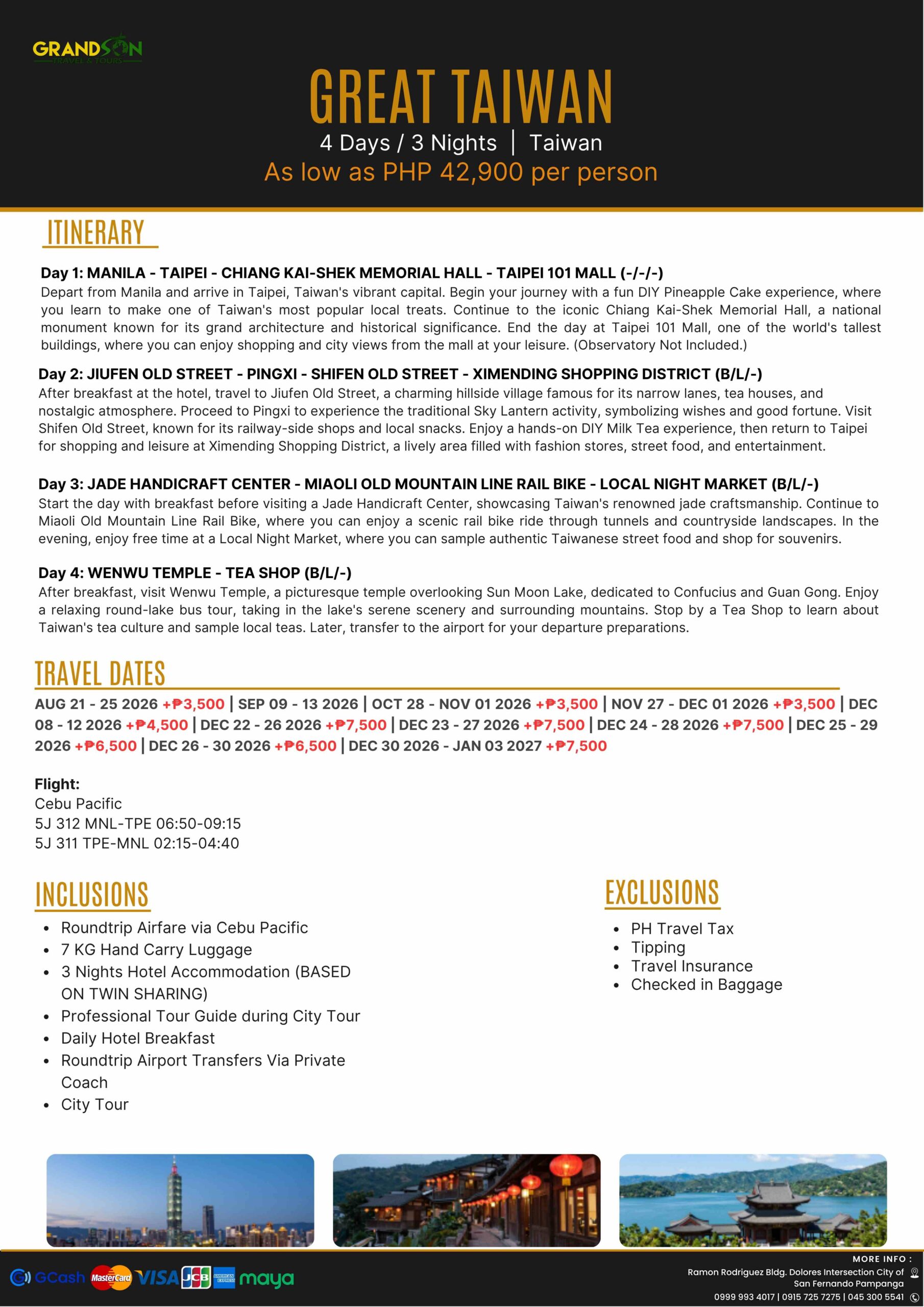 GRANDSON
TRAVEL & TOURS

GREAT TAIWAN
4 Days / 3 Nights | Taiwan
As low as PHP 42,900 per person

ITINERARY

Day 1: MANILA - TAIPEI - CHIANG KAI-SHEK MEMORIAL HALL - TAIPEI 101 MALL (-/-/-)
Depart from Manila and arrive in Taipei, Taiwan's vibrant capital. Begin your journey with a fun DIY Pineapple Cake experience, where you learn to make one of Taiwan's most popular local treats. Continue to the iconic Chiang Kai-Shek Memorial Hall, a national monument known for its grand architecture and historical significance. End the day at Taipei 101 Mall, one of the world's tallest buildings, where you can enjoy shopping and city views from the mall at your leisure. (Observatory Not Included.)

Day 2: JIUFEN OLD STREET - PINGXI - SHIFEN OLD STREET - XIMENDING SHOPPING DISTRICT (B/L/-)
After breakfast at the hotel, travel to Jiufen Old Street, a charming hillside village famous for its narrow lanes, tea houses, and nostalgic atmosphere. Proceed to Pingxi to experience the traditional Sky Lantern activity, symbolizing wishes and good fortune. Visit Shifen Old Street, known for its railway-side shops and local snacks. Enjoy a hands-on DIY Milk Tea experience, then return to Taipei for shopping and leisure at Ximending Shopping District, a lively area filled with fashion stores, street food, and entertainment.

Day 3: JADE HANDICRAFT CENTER - MIAOLI OLD MOUNTAIN LINE RAIL BIKE - LOCAL NIGHT MARKET (B/L/-)
Start the day with breakfast before visiting a Jade Handicraft Center, showcasing Taiwan's renowned jade craftsmanship. Continue to Miaoli Old Mountain Line Rail Bike, where you can enjoy a scenic rail bike ride through tunnels and countryside landscapes. In the evening, enjoy free time at a Local Night Market, where you can sample authentic Taiwanese street food and shop for souvenirs.

Day 4: WENWU TEMPLE - TEA SHOP (B/L/-)
After breakfast, visit Wenwu Temple, a picturesque temple overlooking Sun Moon Lake, dedicated to Confucius and Guan Gong. Enjoy a relaxing round-lake bus tour, taking in the lake's serene scenery and surrounding mountains. Stop by a Tea Shop to learn about Taiwan's tea culture and sample local teas. Later, transfer to the airport for your departure preparations.

TRAVEL DATES
AUG 21 - 25 2026 +₱3,500 | SEP 09 - 13 2026 | OCT 28 - NOV 01 2026 +₱3,500 | NOV 27 - DEC 01 2026 +₱3,500 | DEC 08 - 12 2026 +₱4,500 | DEC 22 - 26 2026 +₱7,500 | DEC 23 - 27 2026 +₱7,500 | DEC 24 - 28 2026 +₱7,500 | DEC 25 - 29 2026 +₱6,500 | DEC 26 - 30 2026 +₱6,500 | DEC 30 2026 - JAN 03 2027 +₱7,500

Flight:
Cebu Pacific
5J 312 MNL-TPE 06:50-09:15
5J 311 TPE-MNL 02:15-04:40

INCLUSIONS
• Roundtrip Airfare via Cebu Pacific
• 7 KG Hand Carry Luggage
• 3 Nights Hotel Accommodation (BASED ON TWIN SHARING)
• Professional Tour Guide during City Tour
• Daily Hotel Breakfast
• Roundtrip Airport Transfers Via Private Coach
• City Tour

EXCLUSIONS
• PH Travel Tax
• Tipping
• Travel Insurance
• Checked in Baggage

GCash MasterCard VISA JCB AMERICAN EXPRESS maya

MORE INFO :
Ramon Rodriguez Bldg. Dolores Intersection City of San Fernando Pampanga
0999 993 4017 | 0915 725 7275 | 045 300 5541